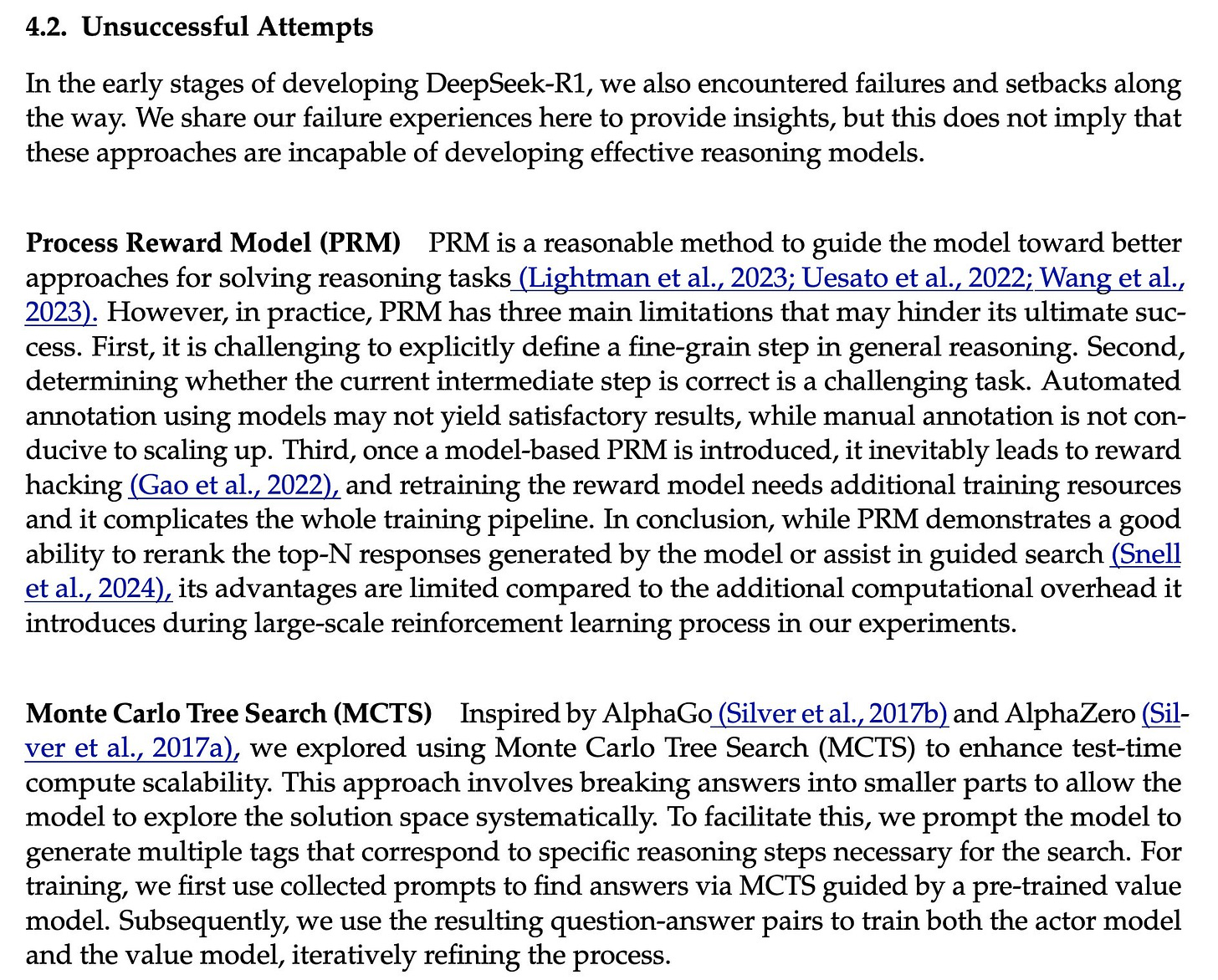 4.2. Unsuccessful Attempts

In the early stages of developing DeepSeek-R1, we also encountered failures and setbacks along the way. We share our failure experiences here to provide insights, but this does not imply that these approaches are incapable of developing effective reasoning models.

Process Reward Model (PRM) PRM is a reasonable method to guide the model toward better approaches for solving reasoning tasks (Lightman et al., 2023; Uesato et al., 2022; Wang et al., 2023). However, in practice, PRM has three main limitations that may hinder its ultimate success. First, it is challenging to explicitly define a fine-grain step in general reasoning. Second, determining whether the current intermediate step is correct is a challenging task. Automated annotation using models may not yield satisfactory results, while manual annotation is not conducive to scaling up. Third, once a model-based PRM is introduced, it inevitably leads to reward hacking (Gao et al., 2022), and retraining the reward model needs additional training resources and it complicates the whole training pipeline. In conclusion, while PRM demonstrates a good ability to rerank the top-N responses generated by the model or assist in guided search (Snell et al., 2024), its advantages are limited compared to the additional computational overhead it introduces during large-scale reinforcement learning process in our experiments.

Monte Carlo Tree Search (MCTS) Inspired by AlphaGo (Silver et al., 2017b) and AlphaZero (Silver et al., 2017a), we explored using Monte Carlo Tree Search (MCTS) to enhance test-time compute scalability. This approach involves breaking answers into smaller parts to allow the model to explore the solution space systematically. To facilitate this, we prompt the model to generate multiple tags that correspond to specific reasoning steps necessary for the search. For training, we first use collected prompts to find answers via MCTS guided by a pre-trained value model. Subsequently, we use the resulting question-answer pairs to train both the actor model and the value model, iteratively refining the process.